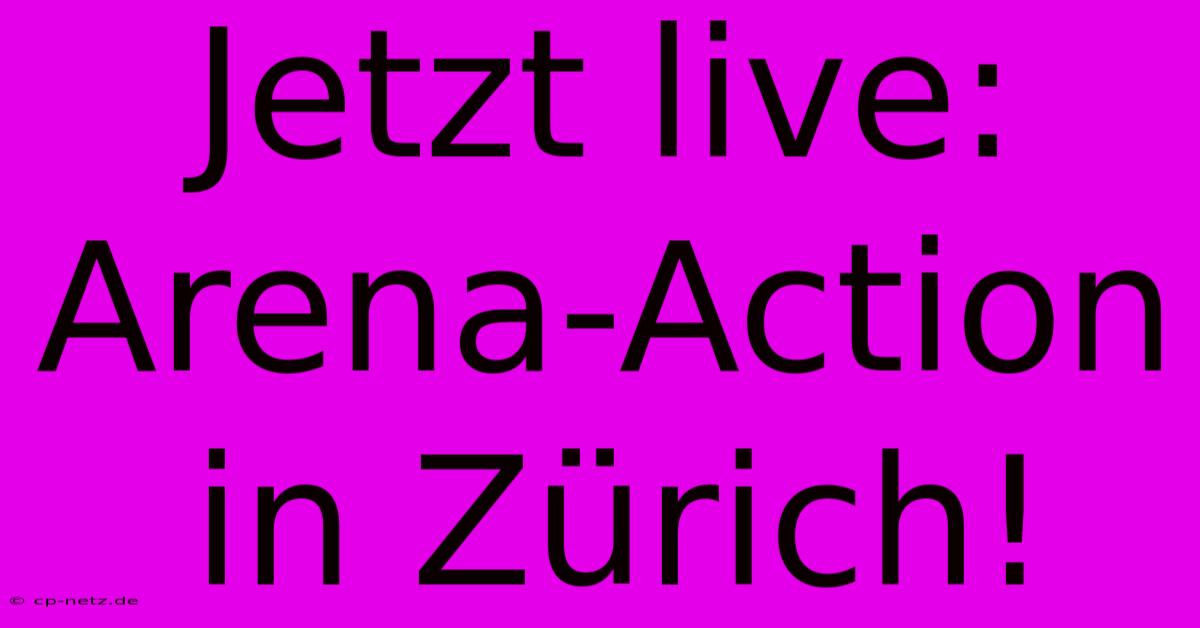 Jetzt live: Arena-Action in Zürich!

© cp-netz.de